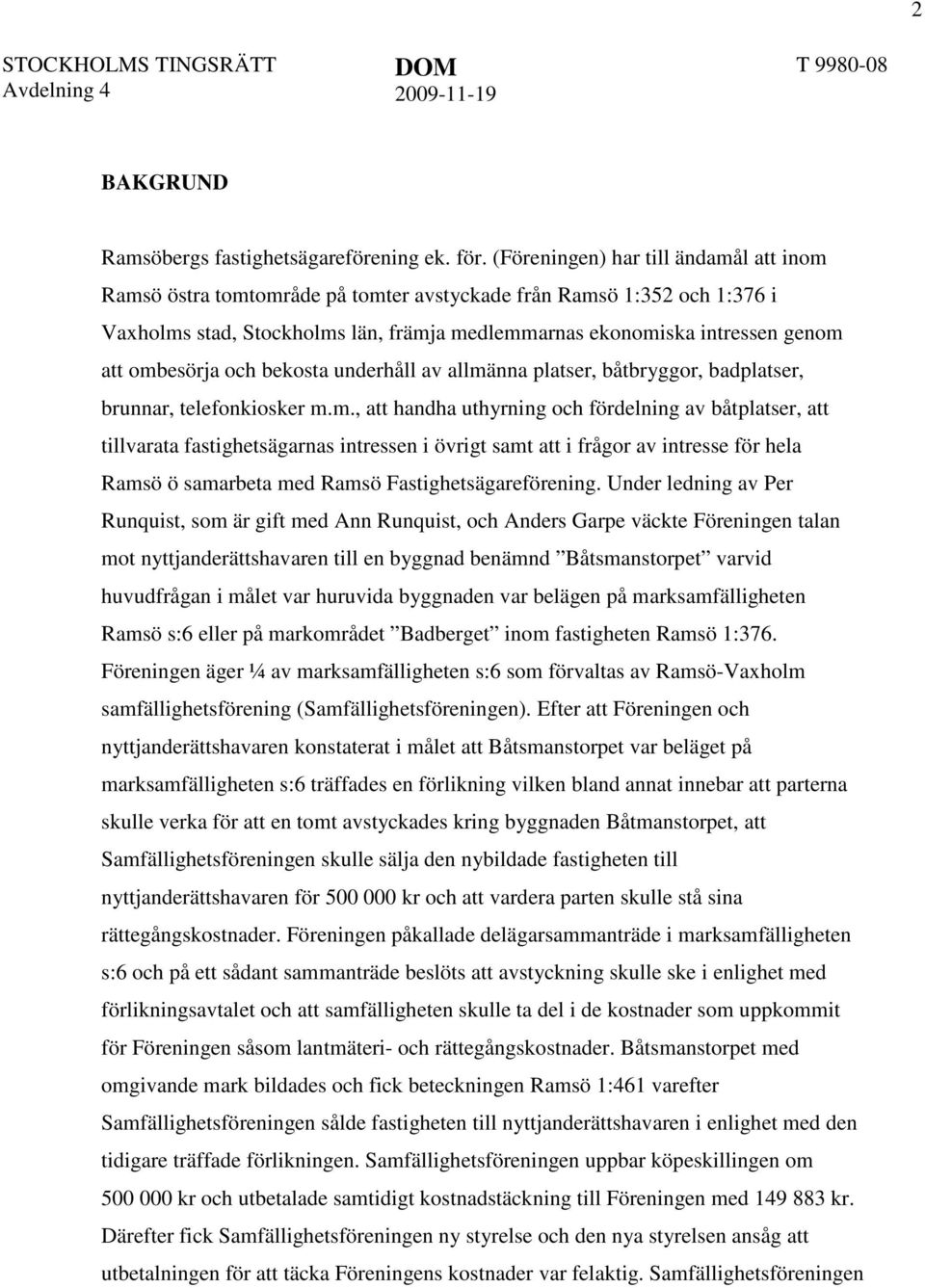 2

STOCKHOLMS TINGSRÄTT
Avdelning 4

DOM
2009-11-19

T 9980-08

BAKGRUND

Ramsöbergs fastighetsägareförening ek. för. (Föreningen) har till ändamål att inom Ramsö östra tomtområde på tomter avstyckade från Ramsö 1:352 och 1:376 i Vaxholms stad, Stockholms län, främja medlemmarnas ekonomiska intressen genom att ombesörja och bekosta underhåll av allmänna platser, båtbryggor, badplatser, brunnar, telefonkiosker m.m., att handha uthyrning och fördelning av båtplatser, att tillvarata fastighetsägarnas intressen i övrigt samt att i frågor av intresse för hela Ramsö ö samarbeta med Ramsö Fastighetsägareförening. Under ledning av Per Runquist, som är gift med Ann Runquist, och Anders Garpe väckte Föreningen talan mot nyttjanderättshavaren till en byggnad benämnd ”Båtsmanstorpet” varvid huvudfrågan i målet var huruvida byggnaden var belägen på marksamfälligheten Ramsö s:6 eller på markområdet ”Badberget” inom fastigheten Ramsö 1:376. Föreningen äger ¼ av marksamfälligheten s:6 som förvaltas av Ramsö-Vaxholm samfällighetsförening (Samfällighetsföreningen). Efter att Föreningen och nyttjanderättshavaren konstaterat i målet att Båtsmanstorpet var beläget på marksamfälligheten s:6 träffades en förlikning vilken bland annat innebar att parterna skulle verka för att en tomt avstyckades kring byggnaden Båtmanstorpet, att Samfällighetsföreningen skulle sälja den nybildade fastigheten till nyttjanderättshavaren för 500 000 kr och att vardera parten skulle stå sina rättegångskostnader. Föreningen påkallade delägarsammanträde i marksamfälligheten s:6 och på ett sådant sammanträde beslöts att avstyckning skulle ske i enlighet med förlikningsavtalet och att samfälligheten skulle ta del i de kostnader som uppkommit för Föreningen såsom lantmäteri- och rättegångskostnader. Båtsmanstorpet med omgivande mark bildades och fick beteckningen Ramsö 1:461 varefter Samfällighetsföreningen sålde fastigheten till nyttjanderättshavaren i enlighet med den tidigare träffade förlikningen. Samfällighetsföreningen uppbar köpeskillingen om 500 000 kr och utbetalade samtidigt kostnadstäckning till Föreningen med 149 883 kr. Därefter fick Samfällighetsföreningen ny styrelse och den nya styrelsen ansåg att utbetalningen för att täcka Föreningens kostnader var felaktig. Samfällighetsföreningen